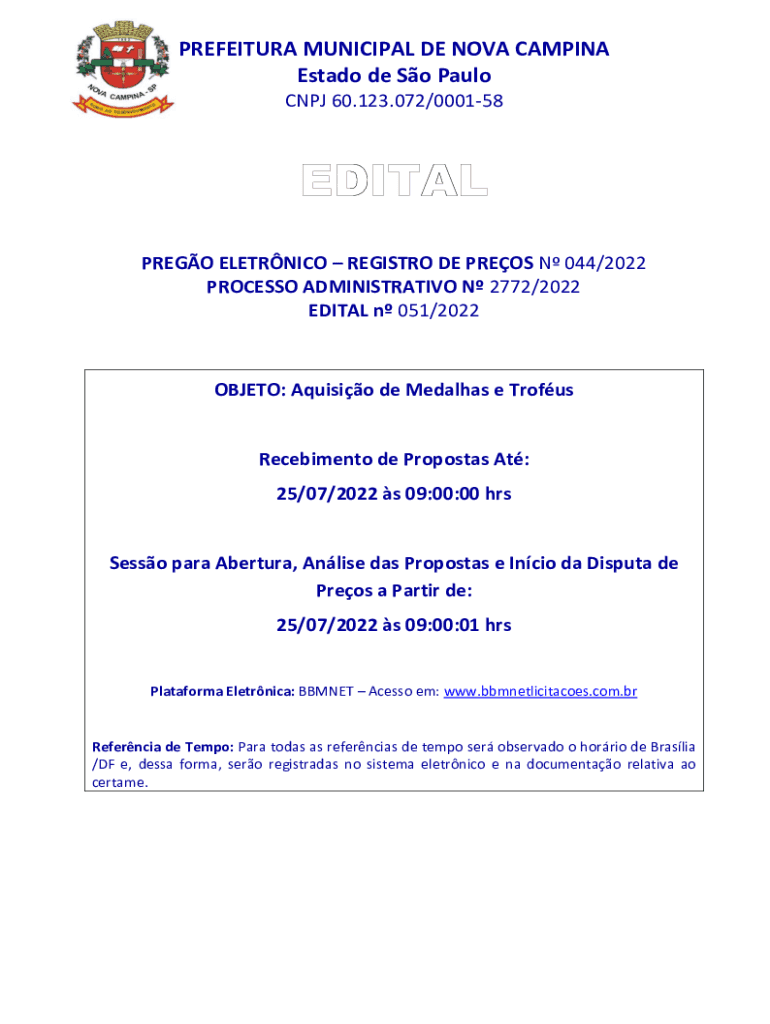 PREFEITURA MUNICIPAL DE NOVA CAMPINA
Estado de São Paulo
CNPJ 60.123.072/0001-58

EDITAL

PREGÃO ELETRÔNICO – REGISTRO DE PREÇOS Nº 044/2022
PROCESSO ADMINISTRATIVO Nº 2772/2022
EDITAL nº 051/2022

OBJETO: Aquisição de Medalhas e Troféus

Recebimento de Propostas Até:
25/07/2022 às 09:00:00 hrs

Sessão para Abertura, Análise das Propostas e Início da Disputa de Preços a Partir de:
25/07/2022 às 09:00:01 hrs

Plataforma Eletrônica: BBMNET – Acesso em: www.bbmnetlicitacoes.com.br

Referência de Tempo: Para todas as referências de tempo será observado o horário de Brasília /DF e, dessa forma, serão registradas no sistema eletrônico e na documentação relativa ao certame.